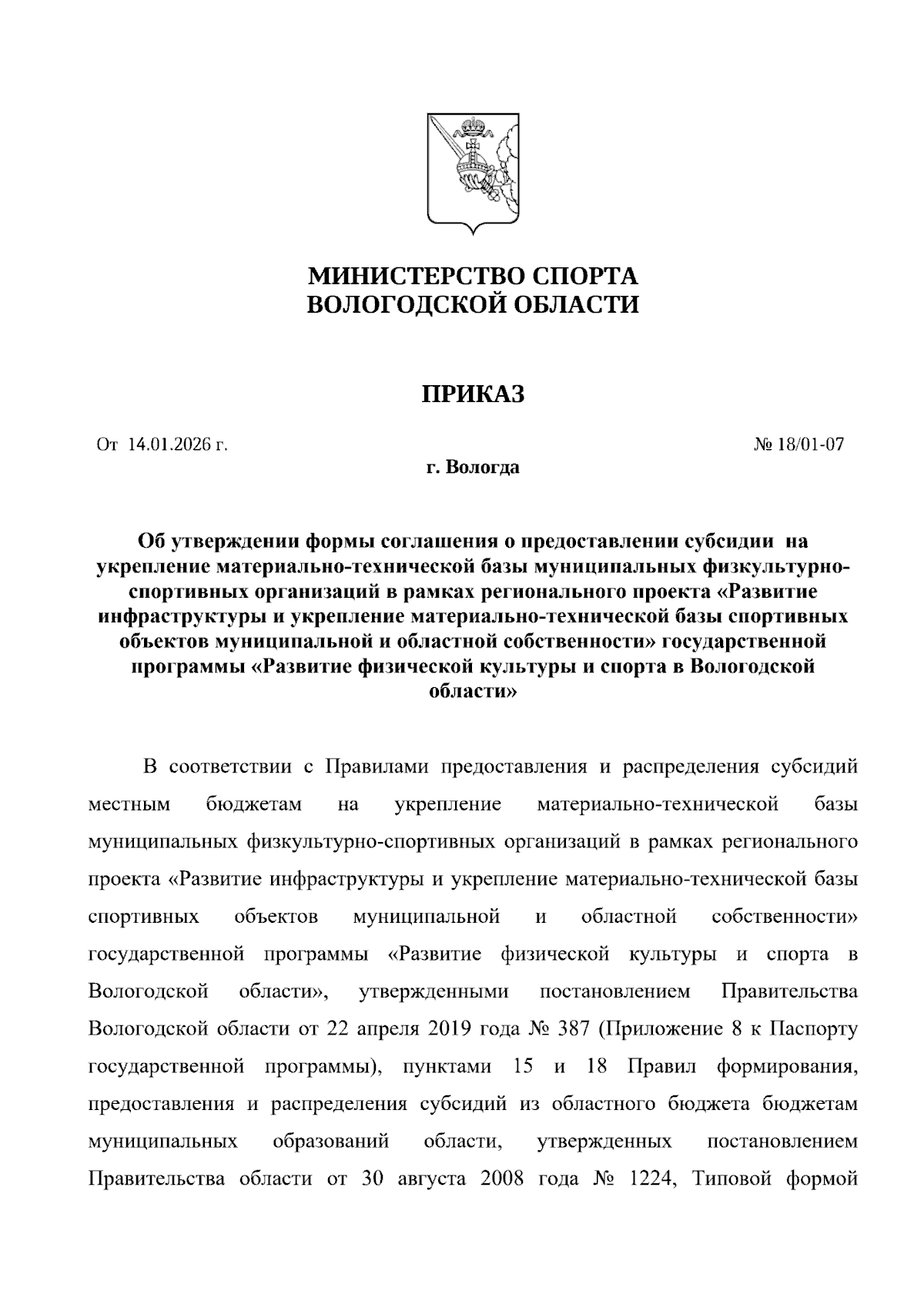 МИНИСТЕРСТВО СПОРТА
ВОЛОГОДСКОЙ ОБЛАСТИ

ПРИКАЗ

От 14.01.2026 г. № 18/01-07

г. Вологда

Об утверждении формы соглашения о предоставлении субсидии на укрепление материально-технической базы муниципальных физкультурно-спортивных организаций в рамках регионального проекта «Развитие инфраструктуры и укрепление материально-технической базы спортивных объектов муниципальной и областной собственности» государственной программы «Развитие физической культуры и спорта в Вологодской области»

В соответствии с Правилами предоставления и распределения субсидий местным бюджетам на укрепление материально-технической базы муниципальных физкультурно-спортивных организаций в рамках регионального проекта «Развитие инфраструктуры и укрепление материально-технической базы спортивных объектов муниципальной и областной собственности» государственной программы «Развитие физической культуры и спорта в Вологодской области», утвержденными постановлением Правительства Вологодской области от 22 апреля 2019 года № 387 (Приложение 8 к Паспорту государственной программы), пунктами 15 и 18 Правил формирования, предоставления и распределения субсидий из областного бюджета бюджетам муниципальных образований области, утвержденных постановлением Правительства области от 30 августа 2008 года № 1224, Типовой формой